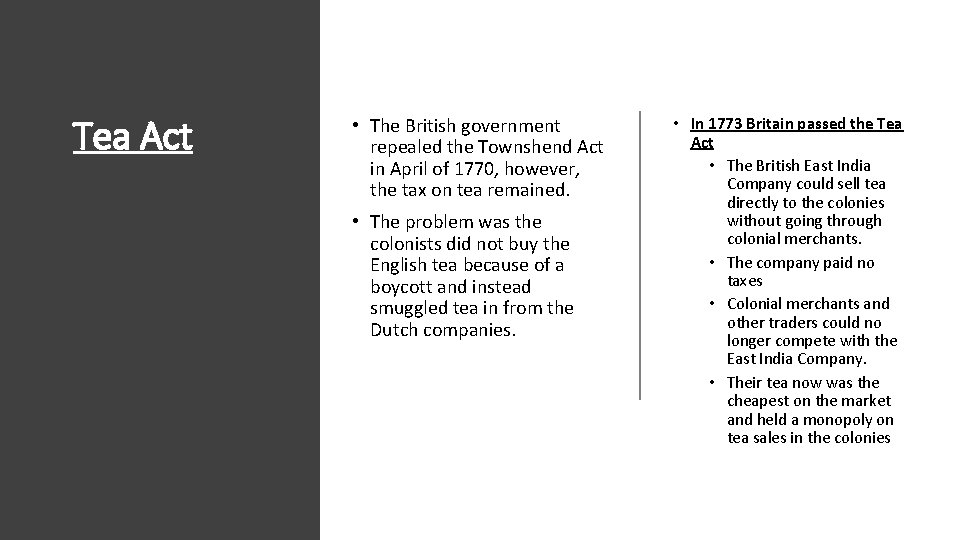 Tea Act

• The British government repealed the Townshend Act in April of 1770, however, the tax on tea remained.

• The problem was the colonists did not buy the English tea because of a boycott and instead smuggled tea in from the Dutch companies.

• In 1773 Britain passed the Tea Act
  • The British East India Company could sell tea directly to the colonies without going through colonial merchants.
  • The company paid no taxes
  • Colonial merchants and other traders could no longer compete with the East India Company.
  • Their tea now was the cheapest on the market and held a monopoly on tea sales in the colonies